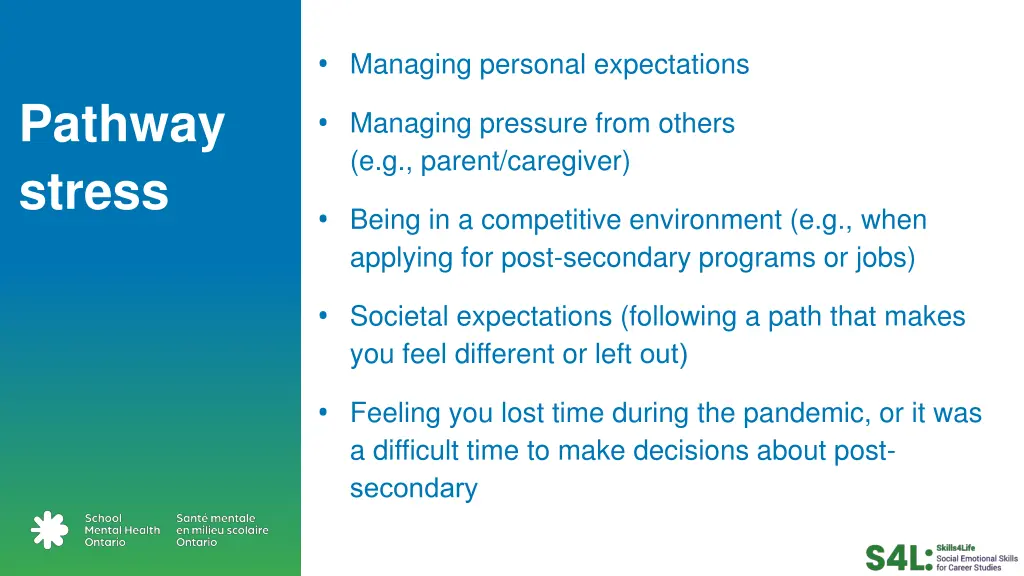 Pathway stress

• Managing personal expectations

• Managing pressure from others (e.g., parent/caregiver)

• Being in a competitive environment (e.g., when applying for post-secondary programs or jobs)

• Societal expectations (following a path that makes you feel different or left out)

• Feeling you lost time during the pandemic, or it was a difficult time to make decisions about post-secondary

School Mental Health Ontario

Santé mentale en milieu scolaire Ontario

S4L: Skills4Life Social Emotional Skills for Career Studies